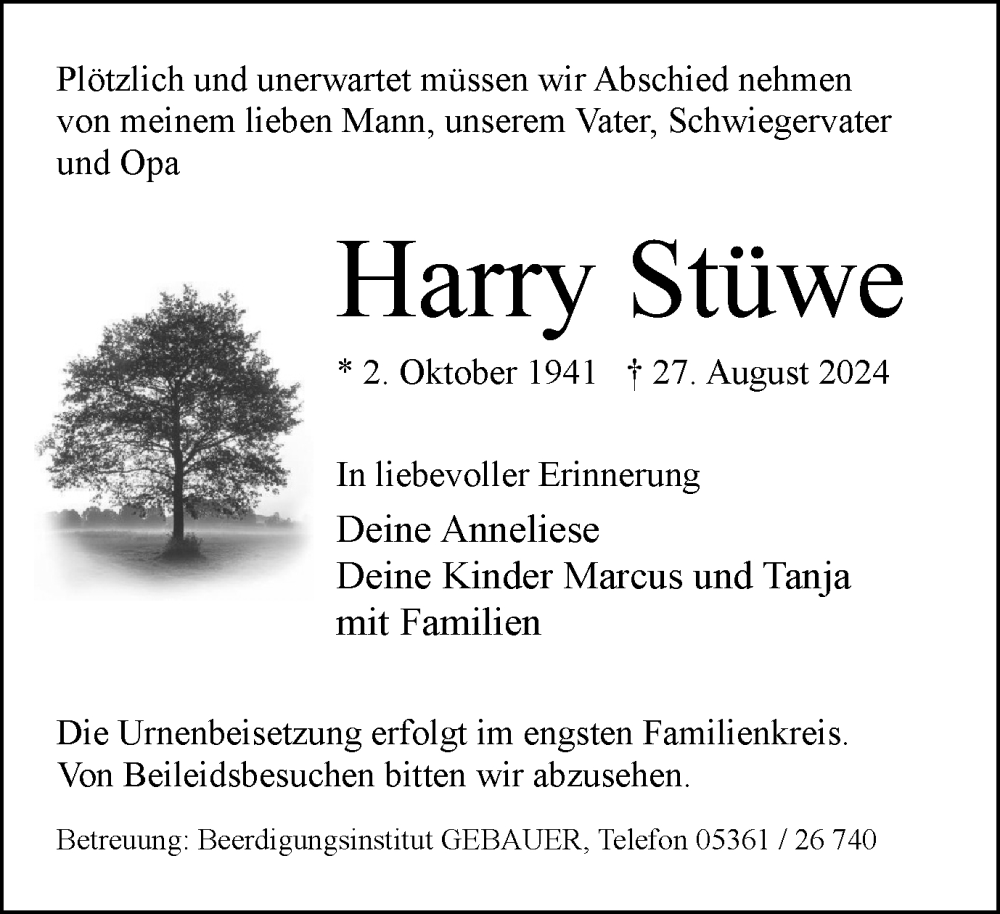 Plötzlich und unerwartet müssen wir Abschied nehmen von meinem lieben Mann, unserem Vater, Schwiegervater und Opa

Harry Stüwe

* 2. Oktober 1941 † 27. August 2024

In liebevoller Erinnerung

Deine Anneliese
Deine Kinder Marcus und Tanja
mit Familien

Die Urnenbeisetzung erfolgt im engsten Familienkreis.
Von Beileidsbesuchen bitten wir abzusehen.

Betreuung: Beerdigungsinstitut GEBAUER, Telefon 05361 / 26 740